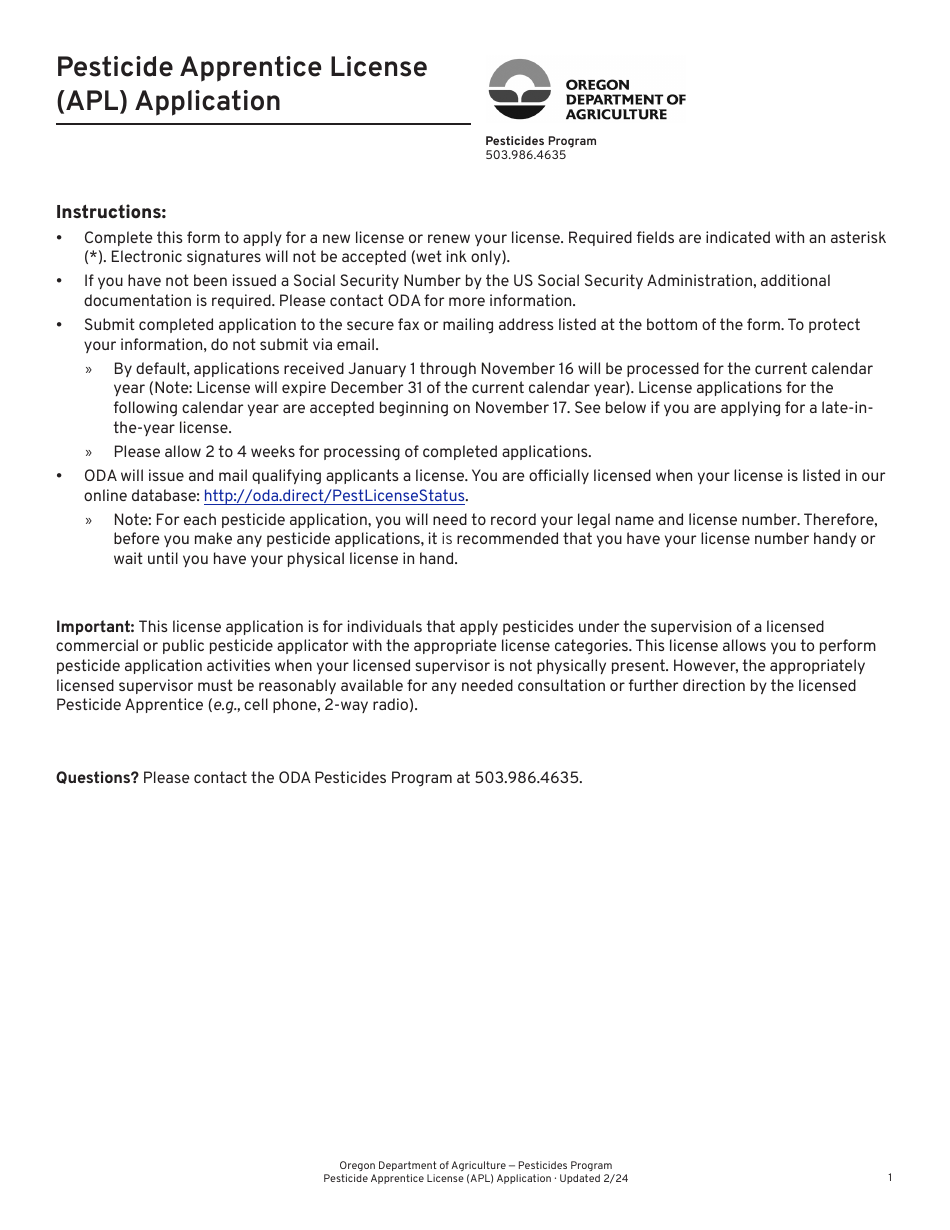 Pesticide Apprentice License (APL) Application

OREGON DEPARTMENT OF AGRICULTURE

Pesticides Program
503.986.4635

Instructions:

• Complete this form to apply for a new license or renew your license. Required fields are indicated with an asterisk (*). Electronic signatures will not be accepted (wet ink only).
• If you have not been issued a Social Security Number by the US Social Security Administration, additional documentation is required. Please contact ODA for more information.
• Submit completed application to the secure fax or mailing address listed at the bottom of the form. To protect your information, do not submit via email.
» By default, applications received January 1 through November 16 will be processed for the current calendar year (Note: License will expire December 31 of the current calendar year). License applications for the following calendar year are accepted beginning on November 17. See below if you are applying for a late-in-the-year license.
» Please allow 2 to 4 weeks for processing of completed applications.
• ODA will issue and mail qualifying applicants a license. You are officially licensed when your license is listed in our online database: http://oda.direct/PestLicenseStatus.
» Note: For each pesticide application, you will need to record your legal name and license number. Therefore, before you make any pesticide applications, it is recommended that you have your license number handy or wait until you have your physical license in hand.

Important: This license application is for individuals that apply pesticides under the supervision of a licensed commercial or public pesticide applicator with the appropriate license categories. This license allows you to perform pesticide application activities when your licensed supervisor is not physically present. However, the appropriately licensed supervisor must be reasonably available for any needed consultation or further direction by the licensed Pesticide Apprentice (e.g., cell phone, 2-way radio).

Questions? Please contact the ODA Pesticides Program at 503.986.4635.

Oregon Department of Agriculture — Pesticides Program
Pesticide Apprentice License (APL) Application · Updated 2/24

1